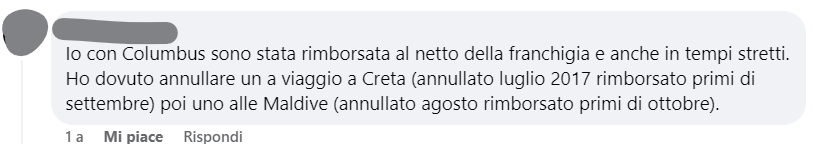 Io con Columbus sono stata rimborsata al netto della franchigia e anche in tempi stretti. Ho dovuto annullare un a viaggio a Creta (annullato luglio 2017 rimborsato primi di settembre) poi uno alle Maldive (annullato agosto rimborsato primi di ottobre).

1 a Mi piace Rispondi